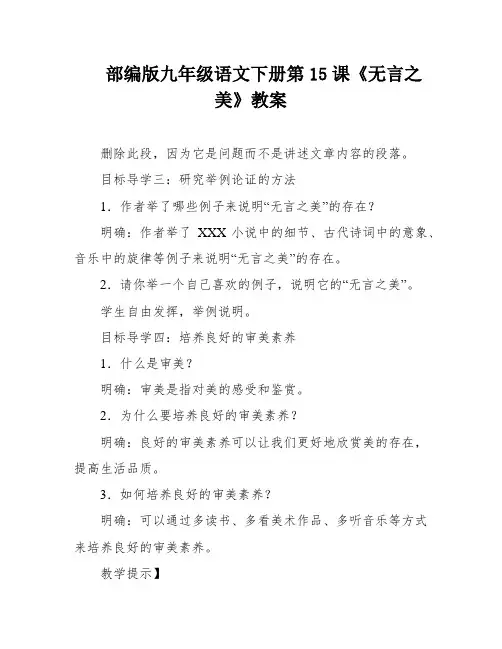 部编版九年级语文下册第 15 课《无言之美》教案

删除此段，因为它是问题而不是讲述文章内容的段落。

目标导学三：研究举例论证的方法

1．作者举了哪些例子来说明“无言之美”的存在？

明确：作者举了 XXX 小说中的细节、古代诗词中的意象、音乐中的旋律等例子来说明“无言之美”的存在。

2．请你举一个自己喜欢的例子，说明它的“无言之美”。

学生自由发挥，举例说明。

目标导学四：培养良好的审美素养

1．什么是审美？

明确：审美是指对美的感受和鉴赏。

2．为什么要培养良好的审美素养？

明确：良好的审美素养可以让我们更好地欣赏美的存在，提高生活品质。

3．如何培养良好的审美素养？

明确：可以通过多读书、多看美术作品、多听音乐等方式来培养良好的审美素养。

教学提示】